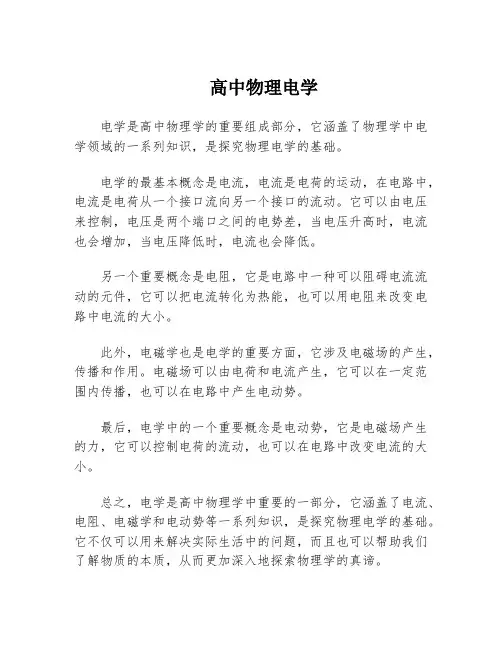 高中物理电学

电学是高中物理学的重要组成部分，它涵盖了物理学中电学领域的一系列知识，是探究物理电学的基础。

电学的最基本概念是电流，电流是电荷的运动，在电路中，电流是电荷从一个接口流向另一个接口的流动。它可以由电压来控制，电压是两个端口之间的电势差，当电压升高时，电流也会增加，当电压降低时，电流也会降低。

另一个重要概念是电阻，它是电路中一种可以阻碍电流流动的元件，它可以把电流转化为热能，也可以用电阻来改变电路中电流的大小。

此外，电磁学也是电学的重要方面，它涉及电磁场的产生，传播和作用。电磁场可以由电荷和电流产生，它可以在一定范围内传播，也可以在电路中产生电动势。

最后，电学中的一个重要概念是电动势，它是电磁场产生的力，它可以控制电荷的流动，也可以在电路中改变电流的大小。

总之，电学是高中物理学中重要的一部分，它涵盖了电流、电阻、电磁学和电动势等一系列知识，是探究物理电学的基础。它不仅可以用来解决实际生活中的问题，而且也可以帮助我们了解物质的本质，从而更加深入地探索物理学的真谛。